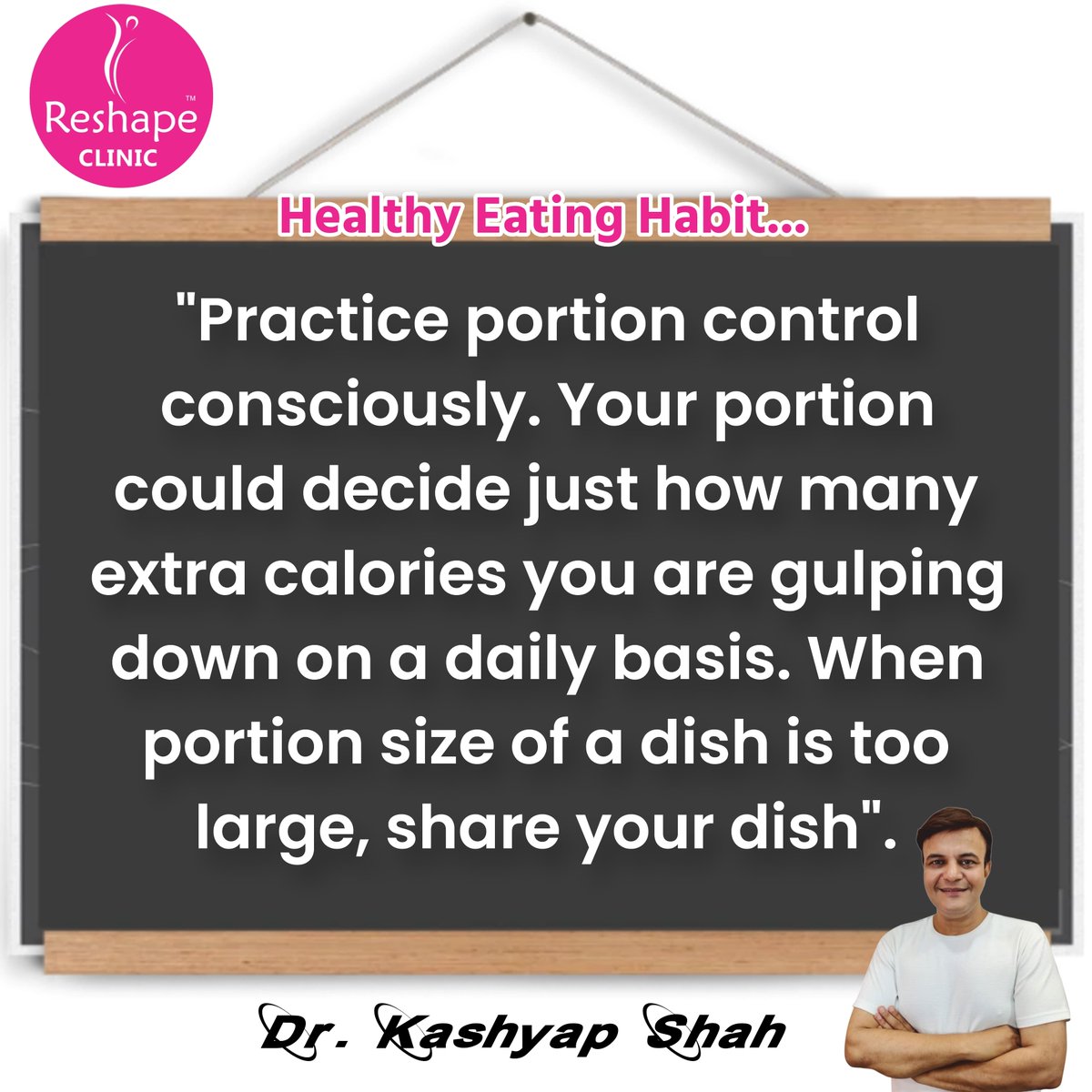 Reshape™
CLINIC

Healthy Eating Habit...

"Practice portion control consciously. Your portion could decide just how many extra calories you are gulping down on a daily basis. When portion size of a dish is too large, share your dish".

Dr. Kashyap Shah